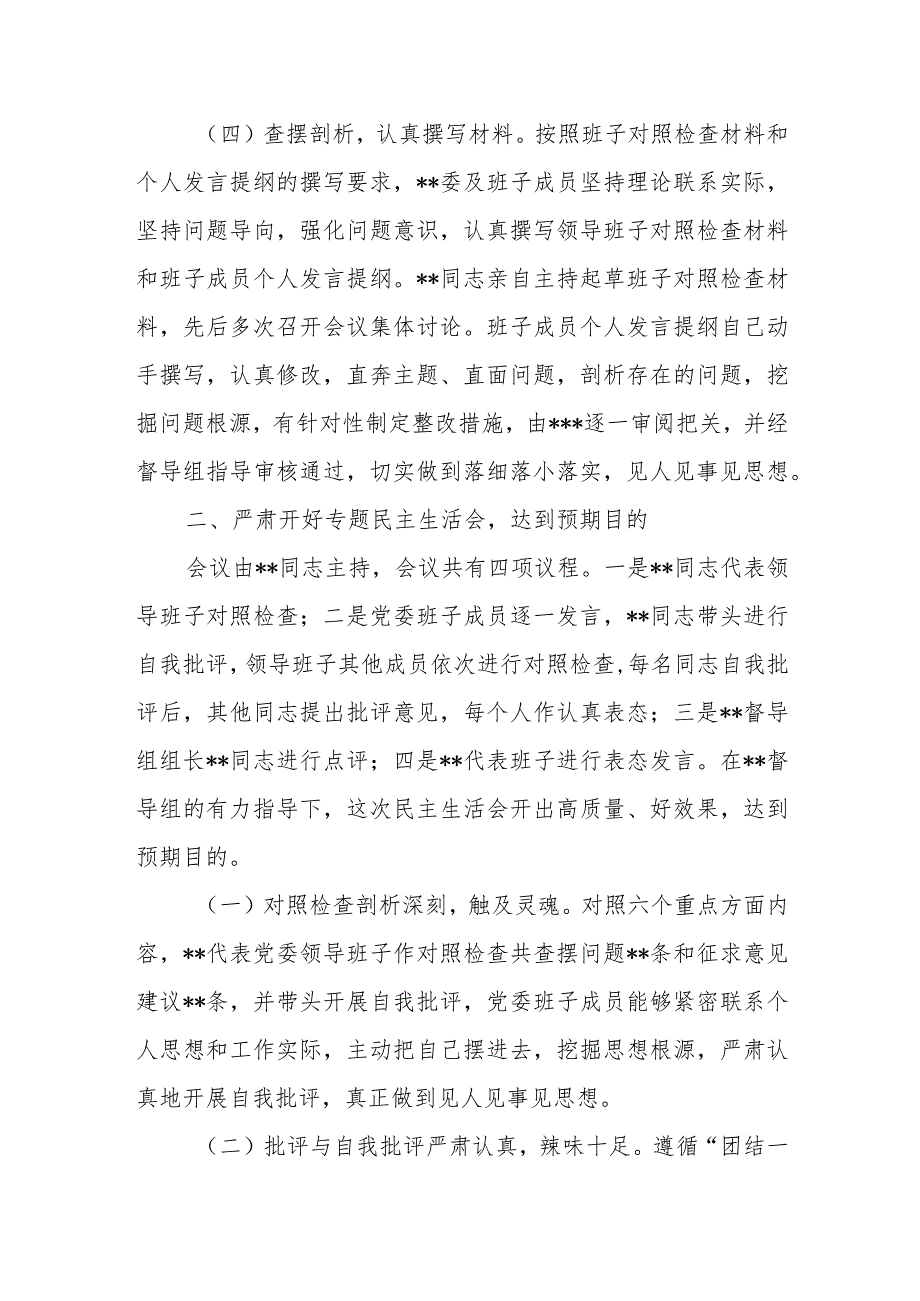 （四）查摆剖析，认真撰写材料。按照班子对照检查材料和个人发言提纲的撰写要求，**委及班子成员坚持理论联系实际，坚持问题导向，强化问题意识，认真撰写领导班子对照检查材料和班子成员个人发言提纲。**同志亲自主持起草班子对照检查材料，先后多次召开会议集体讨论。班子成员个人发言提纲自己动手撰写，认真修改，直奔主题、直面问题，剖析存在的问题，挖掘问题根源，有针对性制定整改措施，由***逐一审阅把关，并经督导组指导审核通过，切实做到落细落小落实，见人见事见思想。

二、严肃开好专题民主生活会，达到预期目的

会议由**同志主持，会议共有四项议程。一是**同志代表领导班子对照检查；二是党委班子成员逐一发言，**同志带头进行自我批评，领导班子其他成员依次进行对照检查，每名同志自我批评后，其他同志提出批评意见，每个人作认真表态；三是**督导组组长**同志进行点评；四是**代表班子进行表态发言。在**督导组的有力指导下，这次民主生活会开出高质量、好效果，达到预期目的。

（一）对照检查剖析深刻，触及灵魂。对照六个重点方面内容，**代表党委领导班子作对照检查共查摆问题**条和征求意见建议**条，并带头开展自我批评，党委班子成员能够紧密联系个人思想和工作实际，主动把自己摆进去，挖掘思想根源，严肃认真地开展自我批评，真正做到见人见事见思想。

（二）批评与自我批评严肃认真，辣味十足。遵循“团结一